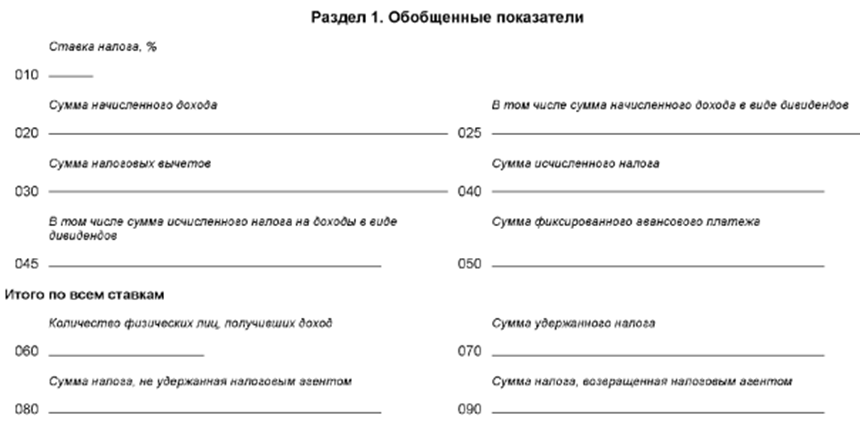 Раздел 1. Обобщенные показатели

Ставка налога, %

010

Сумма начисленного дохода

020

В том числе сумма начисленного дохода в виде дивидендов

025

Сумма налоговых вычетов

030

Сумма исчисленного налога

040

В том числе сумма исчисленного налога на доходы в виде дивидендов

045

Сумма фиксированного авансового платежа

050

Итого по всем ставкам

Количество физических лиц, получивших доход

060

Сумма удержанного налога

070

Сумма налога, не удержанная налоговым агентом

080

Сумма налога, возвращенная налоговым агентом

090